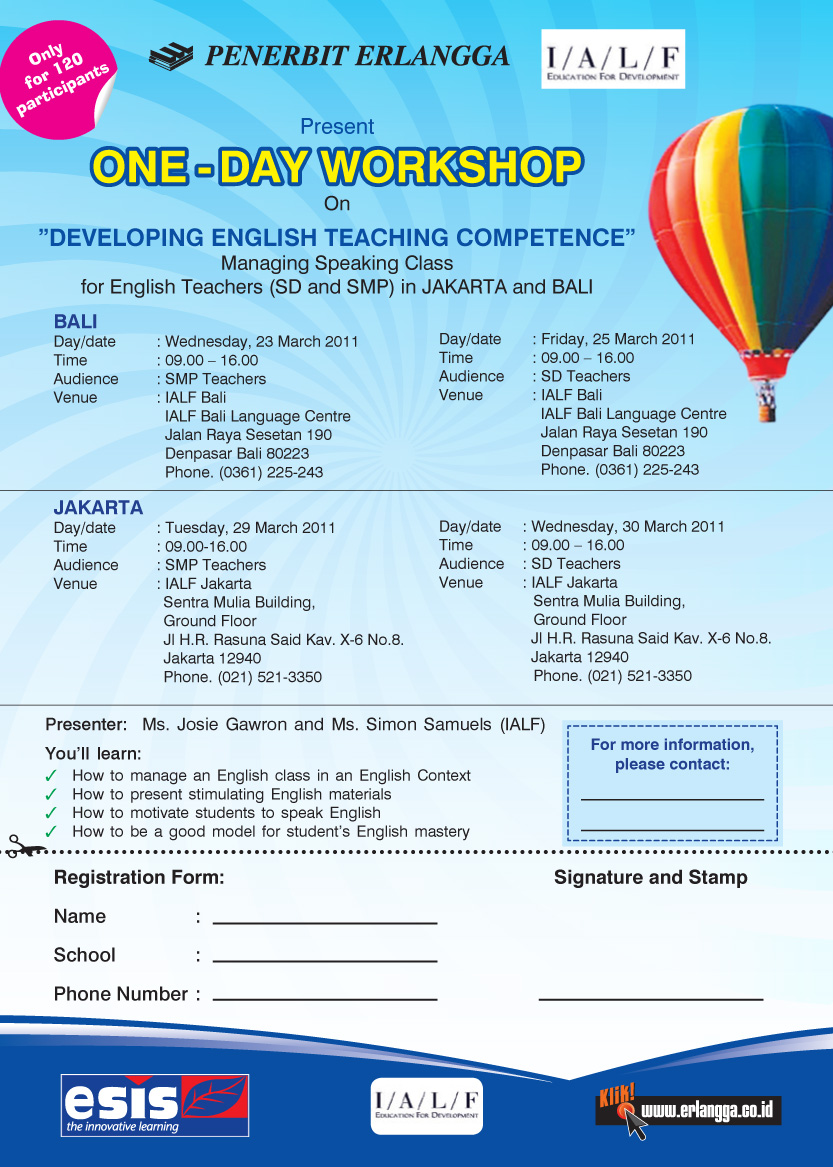 Only for 120 participants

PENERBIT ERLANGGA

I/A/L/F
EDUCATION FOR DEVELOPMENT

Present

ONE - DAY WORKSHOP

On

"DEVELOPING ENGLISH TEACHING COMPETENCE"

Managing Speaking Class
for English Teachers (SD and SMP) in JAKARTA and BALI

BALI

Day/date : Wednesday, 23 March 2011
Time : 09.00 – 16.00
Audience : SMP Teachers
Venue : IALF Bali
IALF Bali Language Centre
Jalan Raya Sesetan 190
Denpasar Bali 80223
Phone. (0361) 225-243

Day/date : Friday, 25 March 2011
Time : 09.00 – 16.00
Audience : SD Teachers
Venue : IALF Bali
IALF Bali Language Centre
Jalan Raya Sesetan 190
Denpasar Bali 80223
Phone. (0361) 225-243

JAKARTA

Day/date : Tuesday, 29 March 2011
Time : 09.00-16.00
Audience : SMP Teachers
Venue : IALF Jakarta
Sentra Mulia Building,
Ground Floor
Jl H.R. Rasuna Said Kav. X-6 No.8.
Jakarta 12940
Phone. (021) 521-3350

Day/date : Wednesday, 30 March 2011
Time : 09.00 – 16.00
Audience : SD Teachers
Venue : IALF Jakarta
Sentra Mulia Building,
Ground Floor
Jl H.R. Rasuna Said Kav. X-6 No.8.
Jakarta 12940
Phone. (021) 521-3350

Presenter: Ms. Josie Gawron and Ms. Simon Samuels (IALF)

You'll learn:
✓ How to manage an English class in an English Context
✓ How to present stimulating English materials
✓ How to motivate students to speak English
✓ How to be a good model for student's English mastery

For more information, please contact:

Registration Form:

Name :

School :

Phone Number :

Signature and Stamp

esis
the innovative learning

I/A/L/F
EDUCATION FOR DEVELOPMENT

Klik!
www.erlangga.co.id